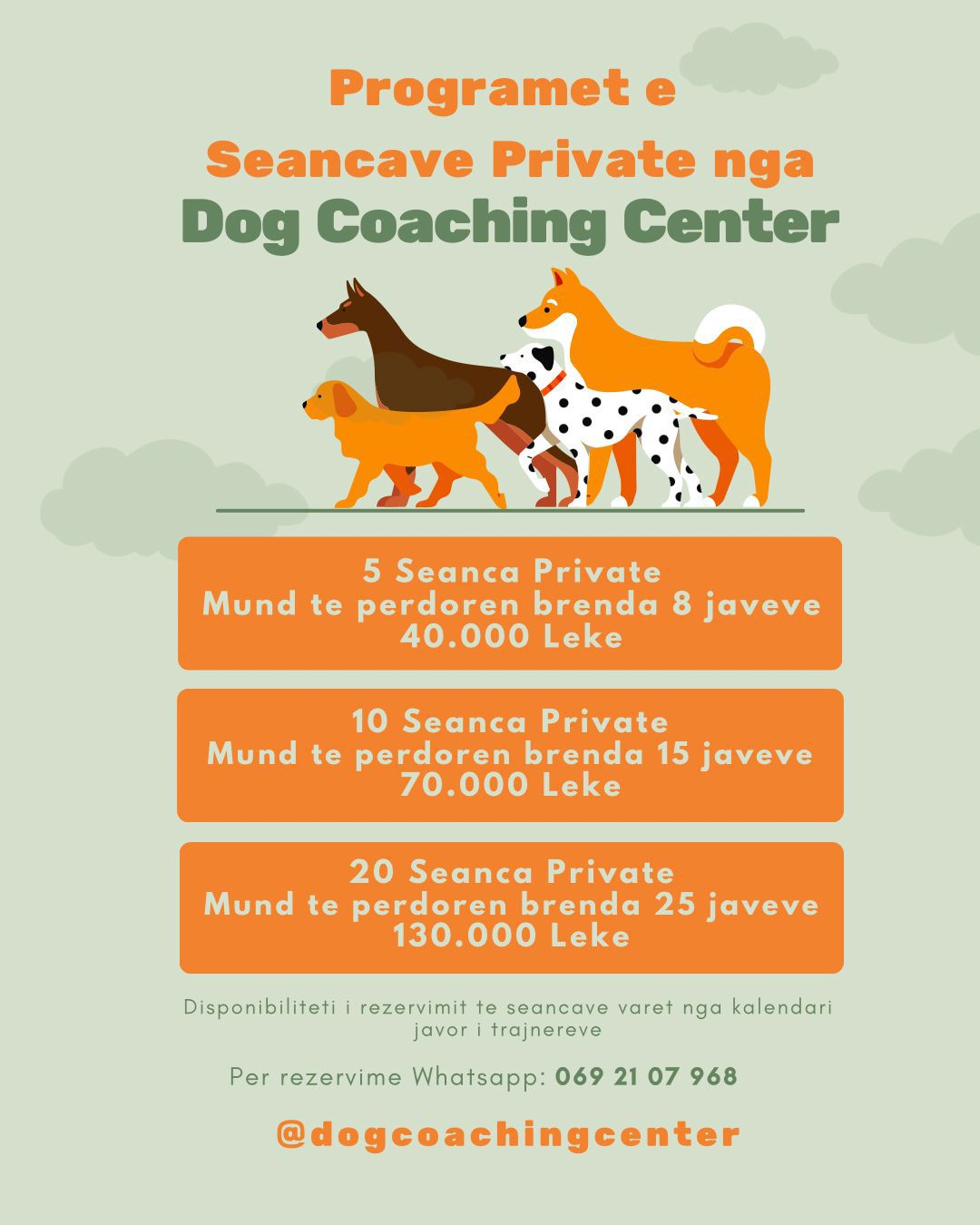 Programet e
Seancave Private nga
Dog Coaching Center

5 Seanca Private
Mund te perdoren brenda 8 javeve
40.000 Leke

10 Seanca Private
Mund te perdoren brenda 15 javeve
70.000 Leke

20 Seanca Private
Mund te perdoren brenda 25 javeve
130.000 Leke

Disponibiliteti i rezervimit te seancave varet nga kalendari javor i trajnereve

Per rezervime Whatsapp: 069 21 07 968

@dogcoachingcenter